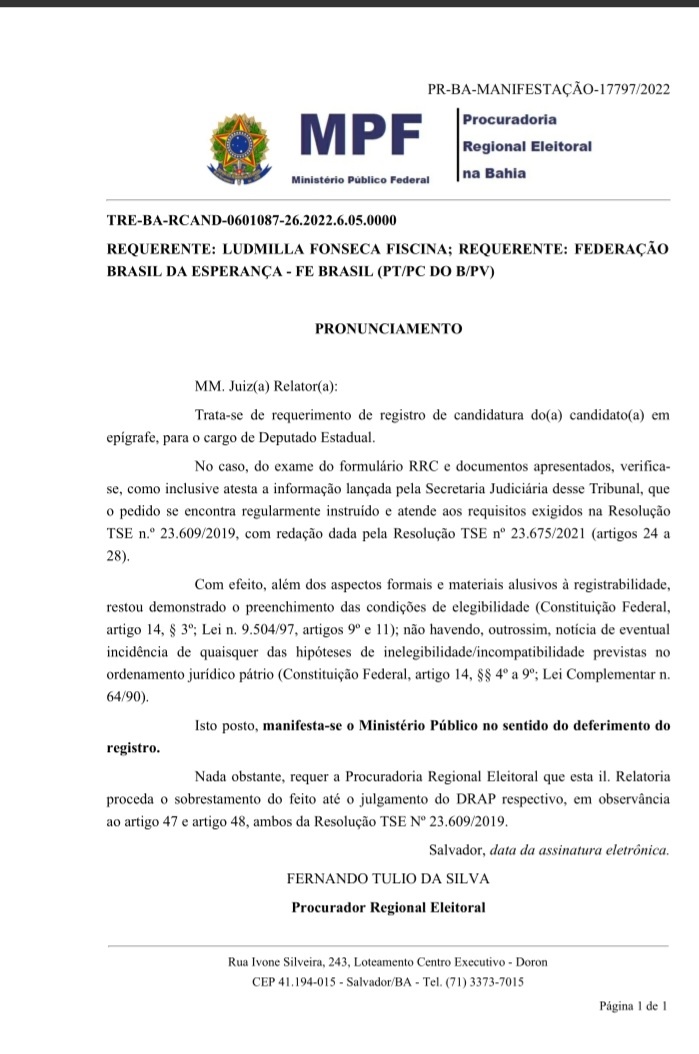 PR-BA-MANIFESTAÇÃO-17797/2022

MPF
Ministério Público Federal

Procuradoria
Regional Eleitoral
na Bahia

TRE-BA-RCAND-0601087-26.2022.6.05.0000

REQUERENTE: LUDMILLA FONSECA FISCINA; REQUERENTE: FEDERAÇÃO BRASIL DA ESPERANÇA - FE BRASIL (PT/PC DO B/PV)

PRONUNCIAMENTO

MM. Juiz(a) Relator(a):

Trata-se de requerimento de registro de candidatura do(a) candidato(a) em epígrafe, para o cargo de Deputado Estadual.

No caso, do exame do formulário RRC e documentos apresentados, verifica-se, como inclusive atesta a informação lançada pela Secretaria Judiciária desse Tribunal, que o pedido se encontra regularmente instruído e atende aos requisitos exigidos na Resolução TSE n.º 23.609/2019, com redação dada pela Resolução TSE nº 23.675/2021 (artigos 24 a 28).

Com efeito, além dos aspectos formais e materiais alusivos à registrabilidade, restou demonstrado o preenchimento das condições de elegibilidade (Constituição Federal, artigo 14, § 3º; Lei n. 9.504/97, artigos 9º e 11); não havendo, outrossim, notícia de eventual incidência de quaisquer das hipóteses de inelegibilidade/incompatibilidade previstas no ordenamento jurídico pátrio (Constituição Federal, artigo 14, §§ 4º a 9º; Lei Complementar n. 64/90).

Isto posto, manifesta-se o Ministério Público no sentido do deferimento do registro.

Nada obstante, requer a Procuradoria Regional Eleitoral que esta il. Relatoria proceda o sobrestamento do feito até o julgamento do DRAP respectivo, em observância ao artigo 47 e artigo 48, ambos da Resolução TSE Nº 23.609/2019.

Salvador, data da assinatura eletrônica.

FERNANDO TULIO DA SILVA

Procurador Regional Eleitoral

Rua Ivone Silveira, 243, Loteamento Centro Executivo - Doron
CEP 41.194-015 - Salvador/BA - Tel. (71) 3373-7015

Página 1 de 1